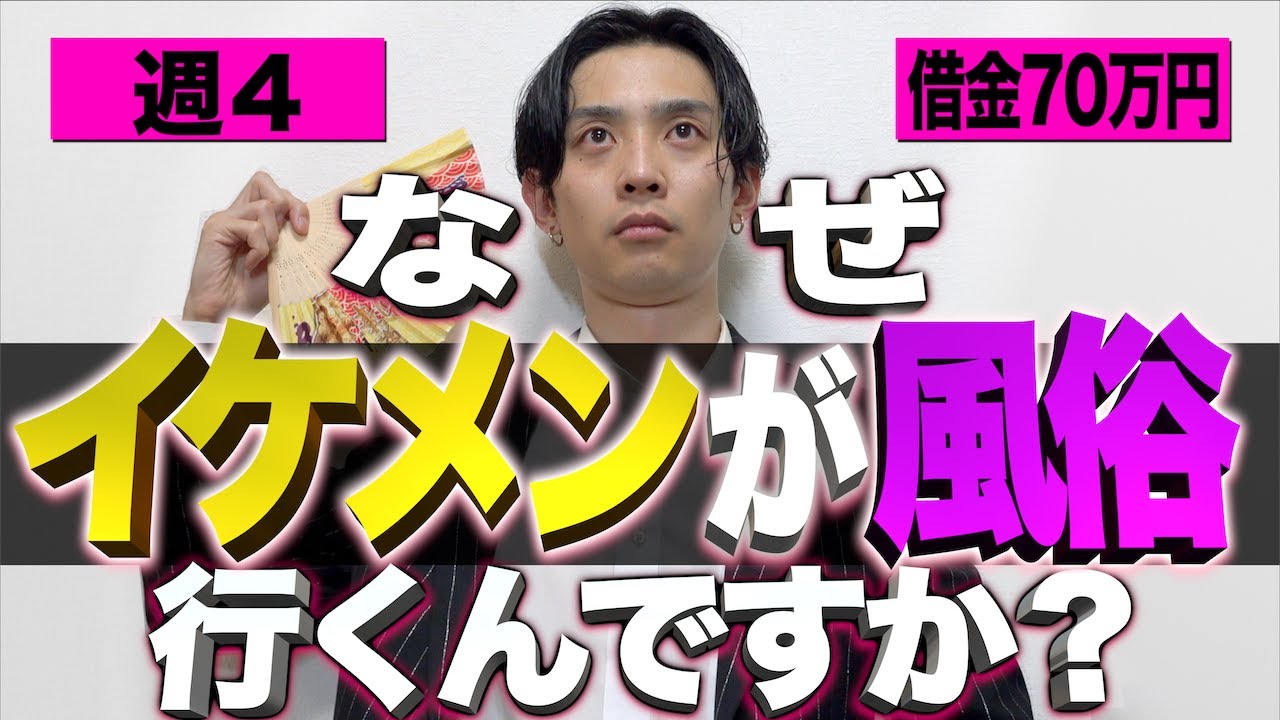 週４

借金70万円

なぜ

イケメンが風俗

行くんですか？